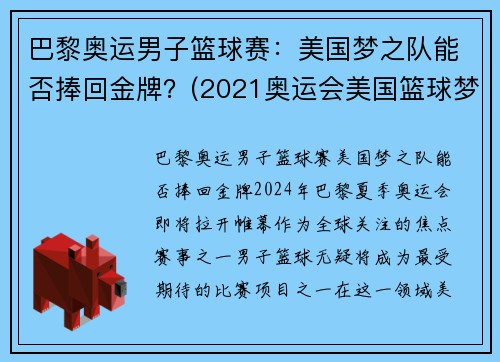 巴黎奥运男子篮球赛：美国梦之队能否捧回金牌？(2021奥运会美国篮球梦

巴黎奥运男子篮球赛美国梦之队能否捧回金牌2024年巴黎夏季奥运会即将拉开帷幕作为全球关注的焦点赛事之一男子篮球无疑将成为最受期待的比赛项目之一在这一领域美